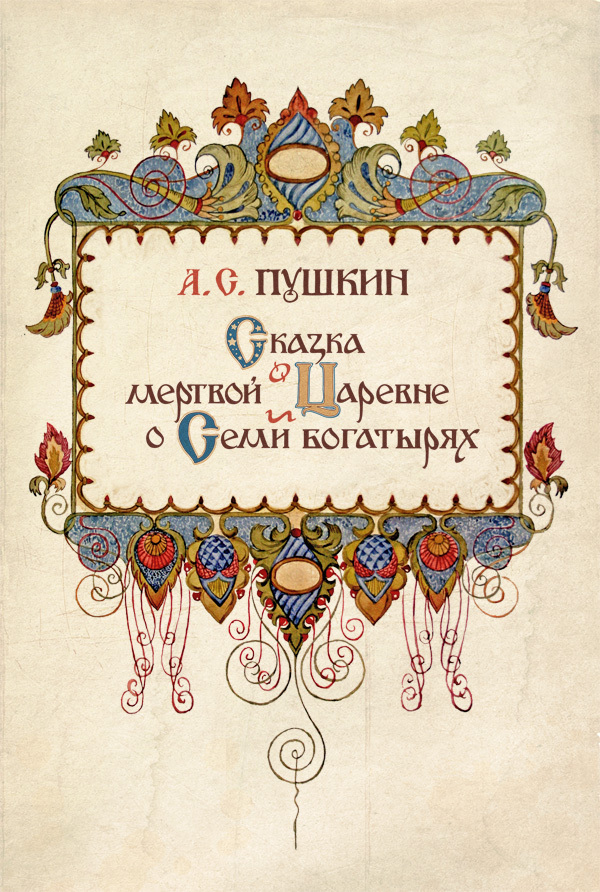 А. С. ПУШКИН

Сказка
о мертвой Царевне
и о Семи богатырях